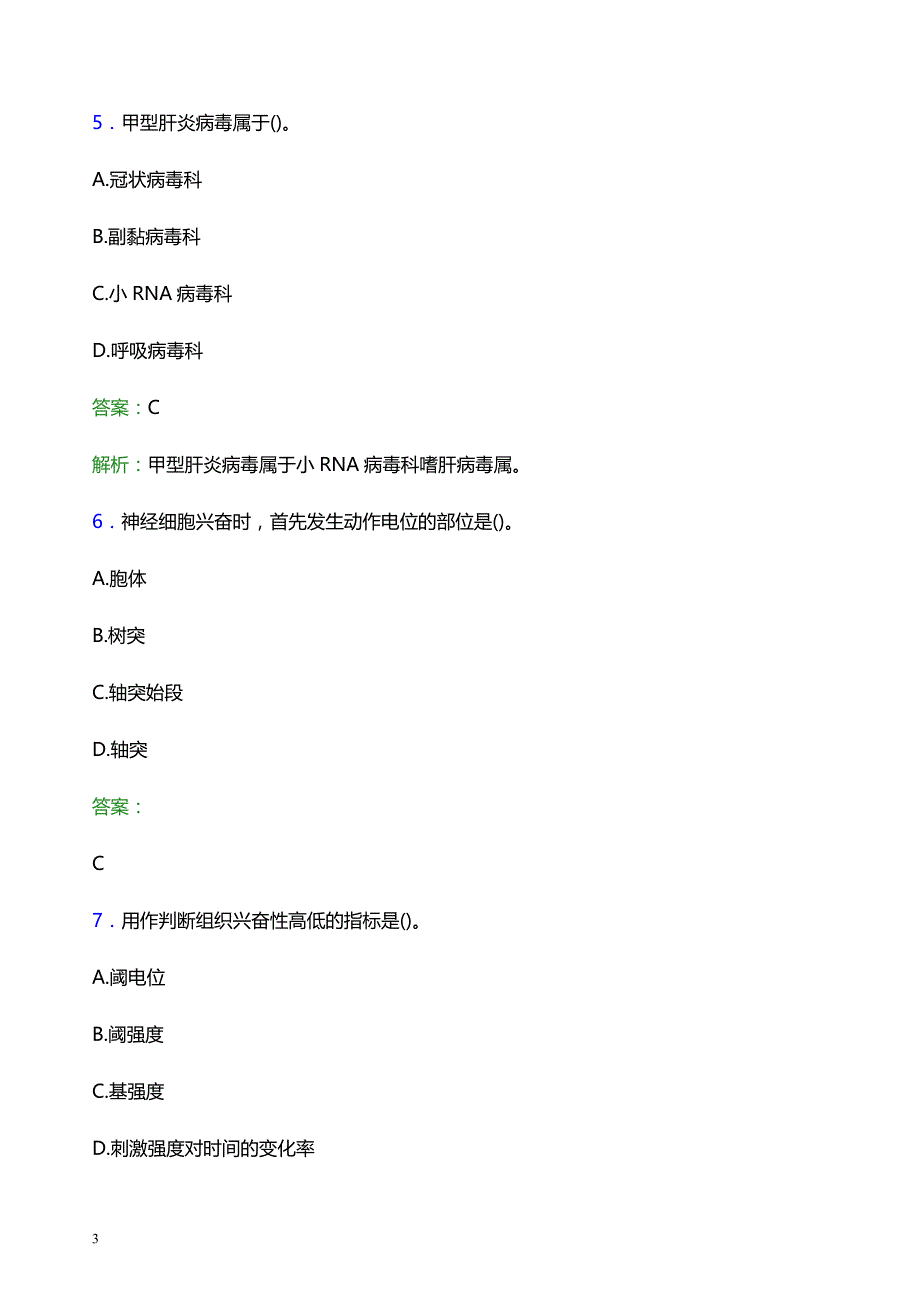 5．甲型肝炎病毒属于()。

A.冠状病毒科

B.副黏病毒科

C.小 RNA 病毒科

D.呼吸病毒科

答案：C

解析：甲型肝炎病毒属于小 RNA 病毒科嗜肝病毒属。

6．神经细胞兴奋时，首先发生动作电位的部位是()。

A.胞体

B.树突

C.轴突始段

D.轴突

答案：

C

7．用作判断组织兴奋性高低的指标是()。

A.阈电位

B.阈强度

C.基强度

D.刺激强度对时间的变化率

3